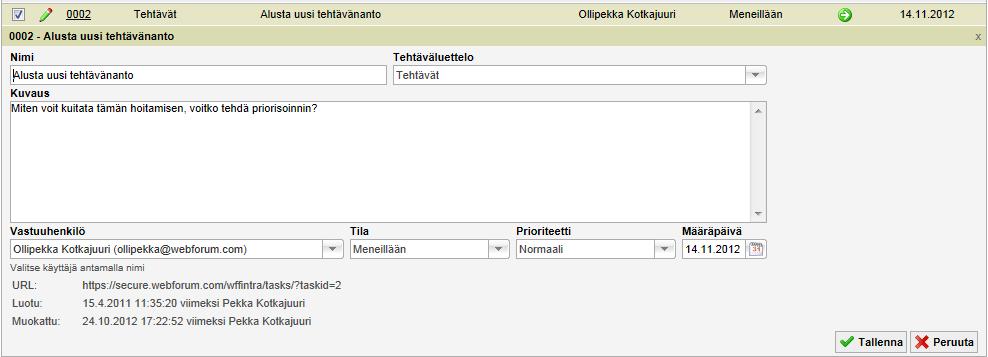 0002 Tehtävät Alusta uusi tehtävänanto Ollipekka Kotkajuuri Meneillään 14.11.2012

0002 - Alusta uusi tehtävänanto

x

Nimi

Alusta uusi tehtävänanto

Tehtäväluettelo

Tehtävät

Kuvaus

Miten voit kuitata tämän hoitamisen, voitko tehdä priorisoinnin?

Vastuuhenkilö

Ollipekka Kotkajuuri (ollipekka@webforum.com)

Tila

Meneillään

Prioriteetti

Normaali

Määräpäivä

14.11.2012

Valitse käyttäjä antamalla nimi

URL: https://secure.webforum.com/wffintra/tasks/?taskid=2

Luotu: 15.4.2011 11:35:20 viimeksi Pekka Kotkajuuri

Muokattu: 24.10.2012 17:22:52 viimeksi Pekka Kotkajuuri

Tallenna

Peruuta